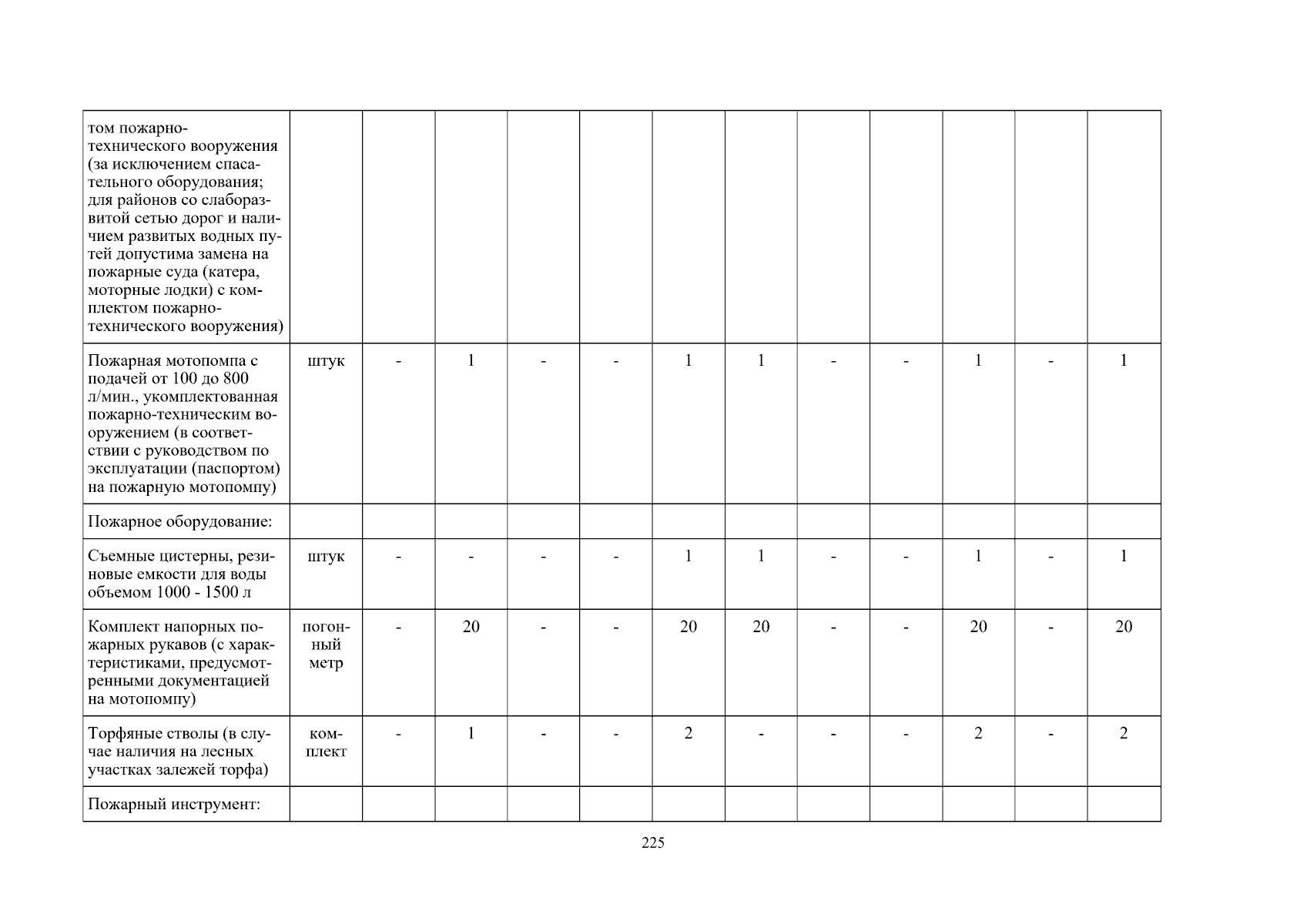 | том пожарно-технического вооружения (за исключением спасательного оборудования; для районов со слаборазвитой сетью дорог и наличием развитых водных путей допустима замена на пожарные суда (катера, моторные лодки) с комплектом пожарно-технического вооружения) | | | | | | | | | | | | |
|---|---|---|---|---|---|---|---|---|---|---|---|---|
| Пожарная мотопомпа с подачей от 100 до 800 л/мин., укомплектованная пожарно-техническим вооружением (в соответствии с руководством по эксплуатации (паспортом) на пожарную мотопомпу) | штук | - | 1 | - | - | 1 | 1 | - | - | 1 | - | 1 |
| Пожарное оборудование: | | | | | | | | | | | | |
| Съемные цистерны, резиновые емкости для воды объемом 1000 - 1500 л | штук | - | - | - | - | 1 | 1 | - | - | 1 | - | 1 |
| Комплект напорных пожарных рукавов (с характеристиками, предусмотренными документацией на мотопомпу) | погонный метр | - | 20 | - | - | 20 | 20 | - | - | 20 | - | 20 |
| Торфяные стволы (в случае наличия на лесных участках залежей торфа) | комплект | - | 1 | - | - | 2 | - | - | - | 2 | - | 2 |
| Пожарный инструмент: | | | | | | | | | | | | |

225